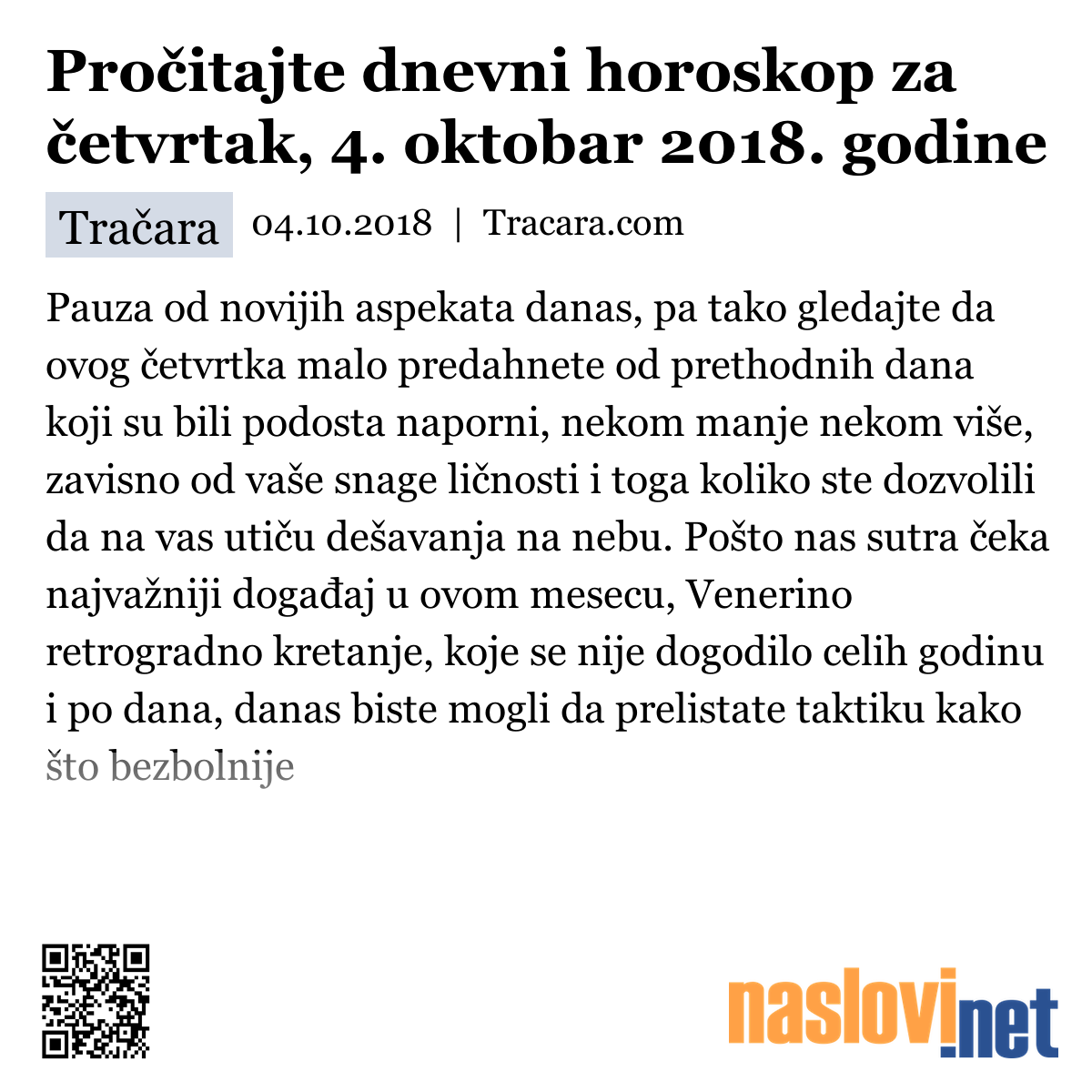 Pročitajte dnevni horoskop za četvrtak, 4. oktobar 2018. godine

Tračara 04.10.2018 | Tracara.com

Pauza od novijih aspekata danas, pa tako gledajte da ovog četvrtka malo predahnete od prethodnih dana koji su bili podosta naporni, nekom manje nekom više, zavisno od vaše snage ličnosti i toga koliko ste dozvolili da na vas utiču dešavanja na nebu. Pošto nas sutra čeka najvažniji događaj u ovom mesecu, Venerino retrogradno kretanje, koje se nije dogodilo celih godinu i po dana, danas biste mogli da prelistate taktiku kako što bezbolnije

naslovi.net